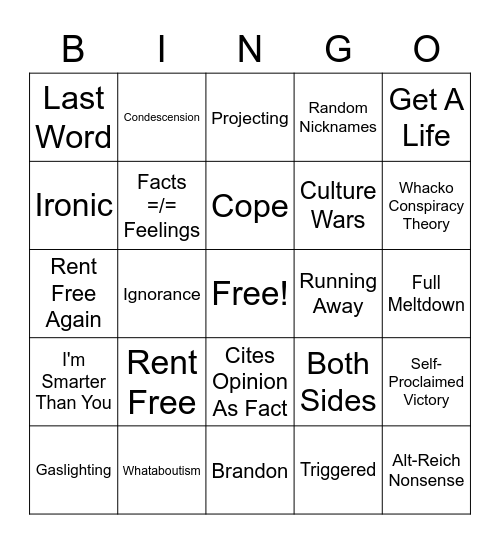 | B | I | N | G | O |
|---|---|---|---|---|
| Last Word | Condescension | Projecting | Random Nicknames | Get A Life |
| Ironic | Facts =/= Feelings | Cope | Culture Wars | Whacko Conspiracy Theory |
| Rent Free Again | Ignorance | Free! | Running Away | Full Meltdown |
| I'm Smarter Than You | Rent Free | Cites Opinion As Fact | Both Sides | Self-Proclaimed Victory |
| Gaslighting | Whataboutism | Brandon | Triggered | Alt-Reich Nonsense |